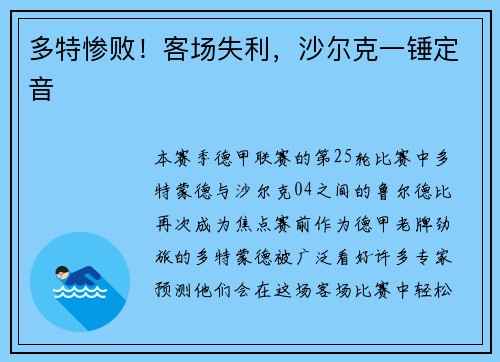 多特惨败！客场失利，沙尔克一锤定音

本赛季德甲联赛的第25轮比赛中多特蒙德与沙尔克04之间的鲁尔德比再次成为焦点赛前作为德甲老牌劲旅的多特蒙德被广泛看好许多专家预测他们会在这场客场比赛中轻松